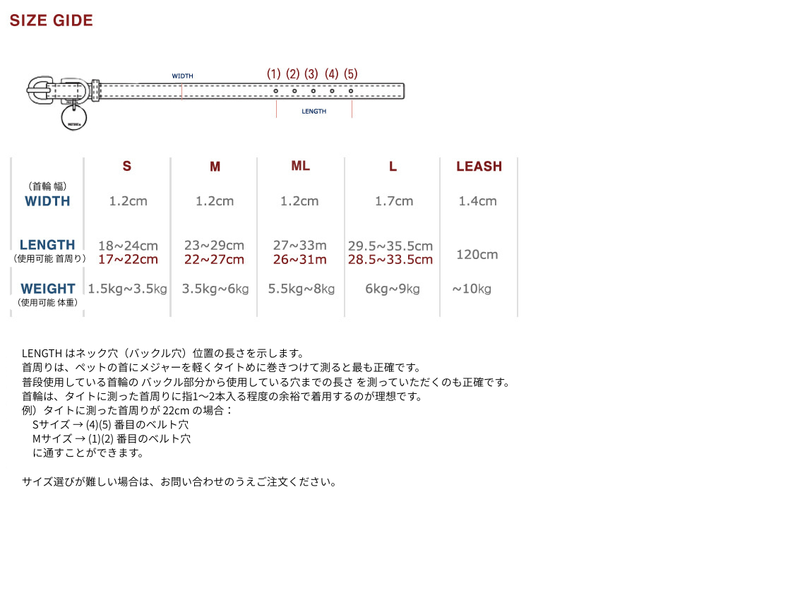 SIZE GIDE

WIDTH

(1) (2) (3) (4) (5)

LENGTH

|  | S | M | ML | L | LEASH |
|---|---|---|---|---|---|
| (首輪 幅) WIDTH | 1.2cm | 1.2cm | 1.2cm | 1.7cm | 1.4cm |
| LENGTH (使用可能 首周り) | 18~24cm 17~22cm | 23~29cm 22~27cm | 27~33m 26~31m | 29.5~35.5cm 28.5~33.5cm | 120cm |
| WEIGHT (使用可能 体重) | 1.5kg~3.5kg | 3.5kg~6kg | 5.5kg~8kg | 6kg~9kg | ~10kg |

LENGTH はネック穴（バックル穴）位置の長さを示します。
首周りは、ペットの首にメジャーを軽くタイトめに巻きつけて測ると最も正確です。
普段使用している首輪の バックル部分から使用している穴までの長さ を測っていただくのも正確です。
首輪は、タイトに測った首周りに指1~2本入る程度の余裕で着用するのが理想です。
例）タイトに測った首周りが 22cm の場合：
Sサイズ → (4)(5) 番目のベルト穴
Mサイズ → (1)(2) 番目のベルト穴
に通すことができます。

サイズ選びが難しい場合は、お問い合わせのうえご注文ください。